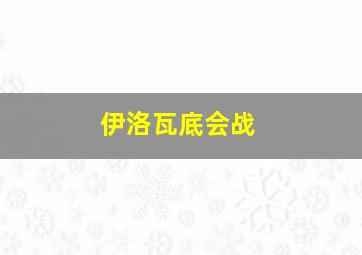 伊洛瓦底会战